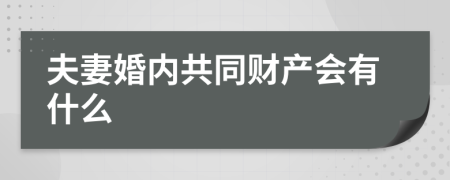 夫妻婚内共同财产会有什么